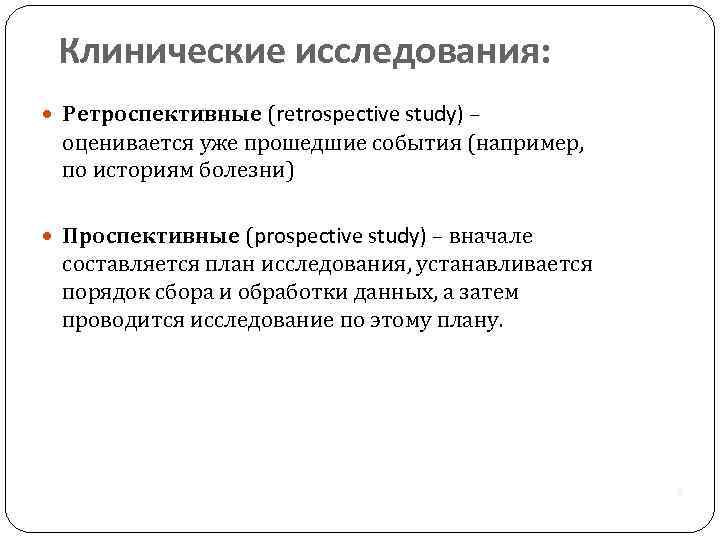 Клинические исследования:

Ретроспективные (retrospective study) – оценивается уже прошедшие события (например, по историям болезни)

Проспективные (prospective study) – вначале составляется план исследования, устанавливается порядок сбора и обработки данных, а затем проводится исследование по этому плану.